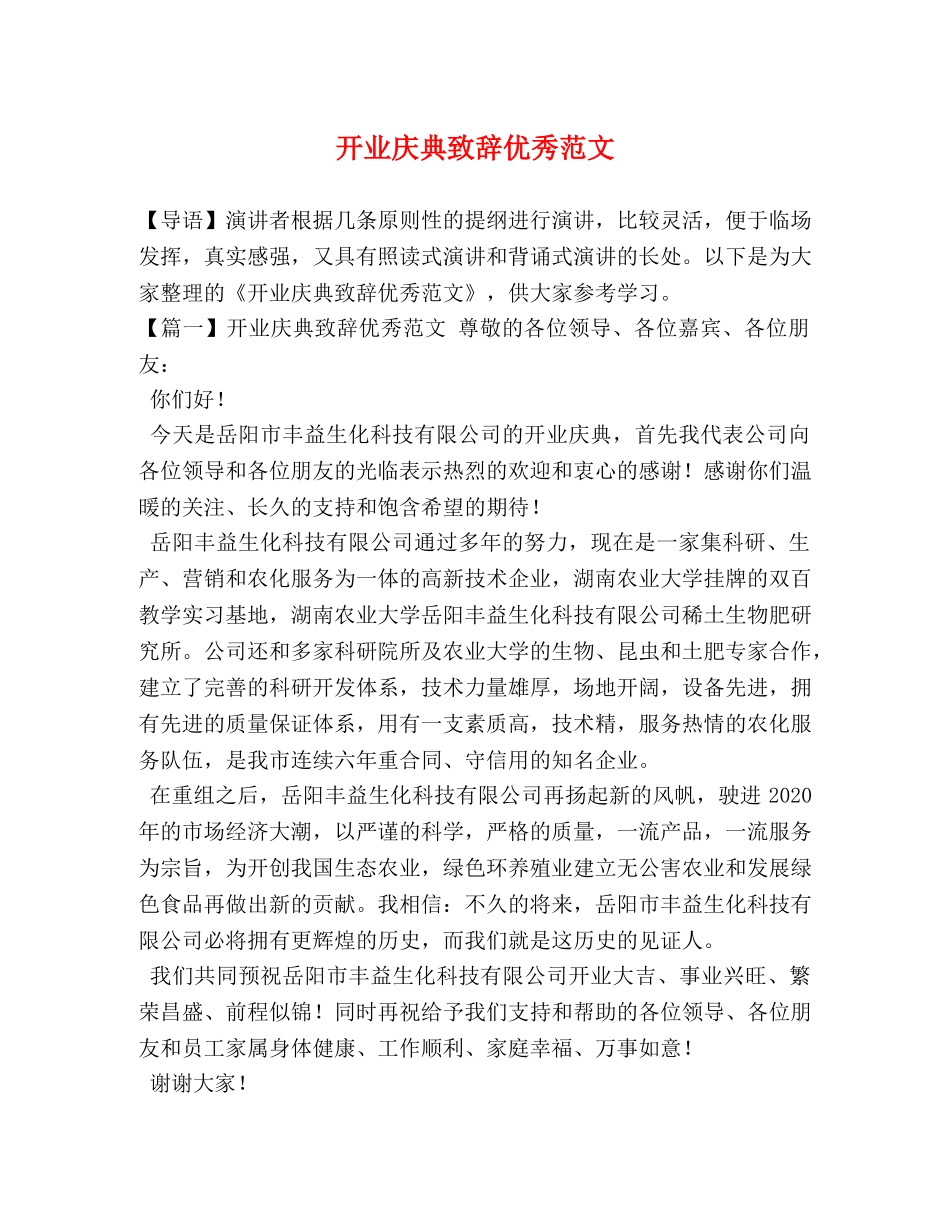 开业庆典致辞优秀范文

【导语】演讲者根据几条原则性的提纲进行演讲，比较灵活，便于临场发挥，真实感强，又具有照读式演讲和背诵式演讲的长处。以下是为大家整理的《开业庆典致辞优秀范文》，供大家参考学习。

【篇一】开业庆典致辞优秀范文 尊敬的各位领导、各位嘉宾、各位朋友：

你们好！

今天是岳阳市丰益生化科技有限公司的开业庆典，首先我代表公司向各位领导和各位朋友的光临表示热烈的欢迎和衷心的感谢！感谢你们温暖的关注、长久的支持和饱含希望的期待！

岳阳丰益生化科技有限公司通过多年的努力，现在是一家集科研、生产、营销和农化服务为一体的高新技术企业，湖南农业大学挂牌的双百教学实习基地，湖南农业大学岳阳丰益生化科技有限公司稀土生物肥研究所。公司还和多家科研院所及农业大学的生物、昆虫和土肥专家合作，建立了完善的科研开发体系，技术力量雄厚，场地开阔，设备先进，拥有先进的质量保证体系，用有一支素质高，技术精，服务热情的农化服务队伍，是我市连续六年重合同、守信用的知名企业。

在重组之后，岳阳丰益生化科技有限公司再扬起新的风帆，驶进 2020 年的市场经济大潮，以严谨的科学，严格的质量，一流产品，一流服务为宗旨，为开创我国生态农业，绿色环养殖业建立无公害农业和发展绿色食品再做出新的贡献。我相信：不久的将来，岳阳市丰益生化科技有限公司必将拥有更辉煌的历史，而我们就是这历史的见证人。

我们共同预祝岳阳市丰益生化科技有限公司开业大吉、事业兴旺、繁荣昌盛、前程似锦！同时再祝给予我们支持和帮助的各位领导、各位朋友和员工家属身体健康、工作顺利、家庭幸福、万事如意！

谢谢大家！